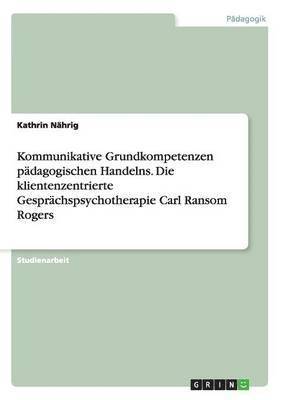 Pädagogik

Kathrin Nährig

Kommunikative Grundkompetenzen pädagogischen Handelns. Die klientenzentrierte Gesprächspsychotherapie Carl Ransom Rogers

Studienarbeit

GRIN